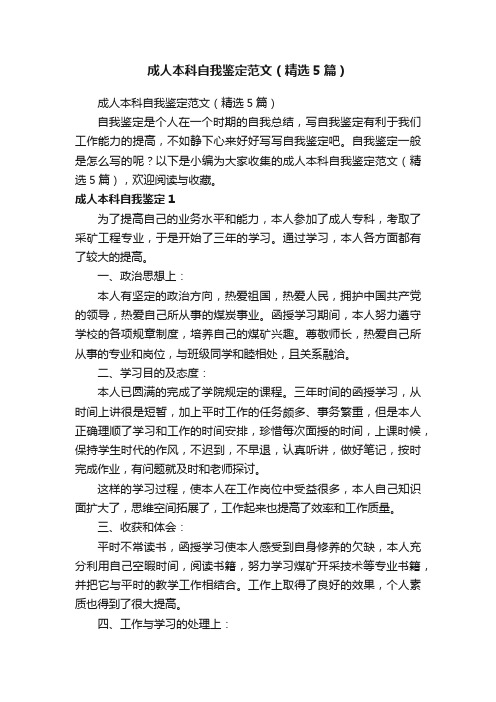 成人本科自我鉴定范文（精选5篇）

成人本科自我鉴定范文（精选5篇）

自我鉴定是个人在一个时期的自我总结，写自我鉴定有利于我们工作能力的提高，不如静下心来好好写写自我鉴定吧。自我鉴定一般是怎么写的呢？以下是小编为大家收集的成人本科自我鉴定范文（精选5篇），欢迎阅读与收藏。

成人本科自我鉴定1

为了提高自己的业务水平和能力，本人参加了成人专科，考取了采矿工程专业，于是开始了三年的学习。通过学习，本人各方面都有了较大的提高。

一、政治思想上：

本人有坚定的政治方向，热爱祖国，热爱人民，拥护中国共产党的领导，热爱自己所从事的煤炭事业。函授学习期间，本人努力遵守学校的各项规章制度，培养自己的煤矿兴趣。尊敬师长，热爱自己所从事的专业和岗位，与班级同学和睦相处，且关系融洽。

二、学习目的及态度：

本人已圆满的完成了学院规定的课程。三年时间的函授学习，从时间上讲很是短暂，加上平时工作的任务颇多、事务繁重，但是本人正确理顺了学习和工作的时间安排，珍惜每次面授的时间，上课时候，保持学生时代的作风，不迟到，不早退，认真听讲，做好笔记，按时完成作业，有问题就及时和老师探讨。

这样的学习过程，使本人在工作岗位中受益很多，本人自己知识面扩大了，思维空间拓展了，工作起来也提高了效率和工作质量。

三、收获和体会：

平时不常读书，函授学习使本人感受到自身修养的欠缺，本人充分利用自己空暇时间，阅读书籍，努力学习煤矿开采技术等专业书籍，并把它与平时的教学工作相结合。工作上取得了良好的效果，个人素质也得到了很大提高。

四、工作与学习的处理上：